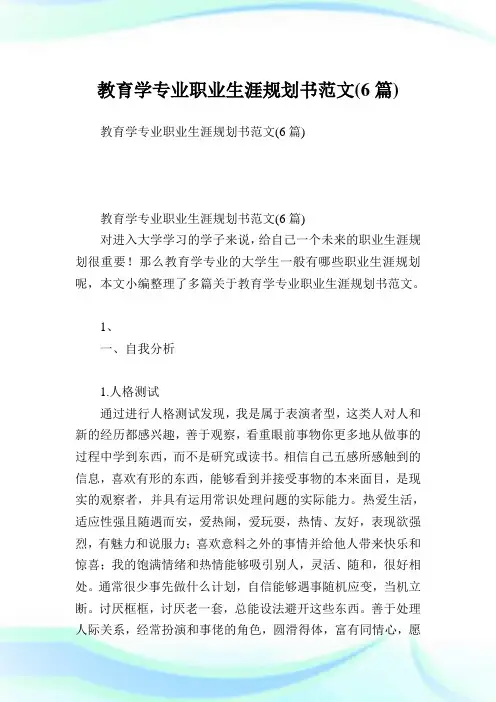 教育学专业职业生涯规划书范文(6 篇)

教育学专业职业生涯规划书范文(6 篇)

教育学专业职业生涯规划书范文(6 篇)

对进入大学学习的学子来说，给自己一个未来的职业生涯规划很重要！那么教育学专业的大学生一般有哪些职业生涯规划呢，本文小编整理了多篇关于教育学专业职业生涯规划书范文。

1、

一、自我分析

1.人格测试

通过进行人格测试发现，我是属于表演者型，这类人对人和新的经历都感兴趣，善于观察，看重眼前事物你更多地从做事的过程中学到东西，而不是研究或读书。相信自己五感所感触到的信息，喜欢有形的东西，能够看到并接受事物的本来面目，是现实的观察者，并具有运用常识处理问题的实际能力。热爱生活，适应性强且随遇而安，爱热闹，爱玩耍，热情、友好，表现欲强烈，有魅力和说服力；喜欢意料之外的事情并给他人带来快乐和惊喜；我的饱满情绪和热情能够吸引别人，灵活、随和，很好相处。通常很少事先做什么计划，自信能够遇事随机应变，当机立断。讨厌框框，讨厌老一套，总能设法避开这些东西。善于处理人际关系，经常扮演和事佬的角色，圆滑得体，富有同情心，愿